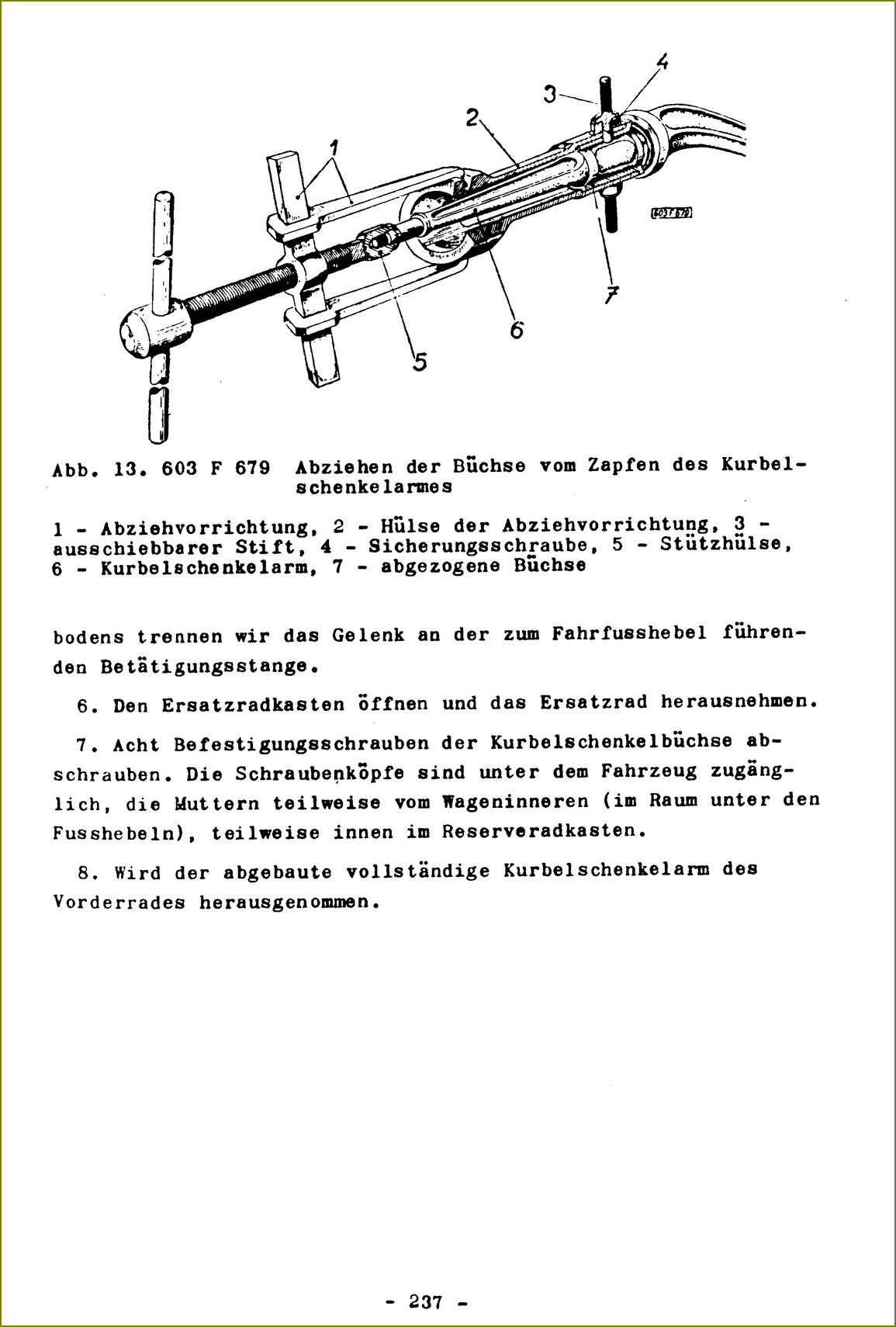 4
3
2
1
603 F 679
7
6
5

Abb. 13. 603 F 679 Abziehen der Büchse vom Zapfen des Kurbelschenkelarmes

1 - Abziehvorrichtung, 2 - Hülse der Abziehvorrichtung, 3 - ausschiebbarer Stift, 4 - Sicherungsschraube, 5 - Stützhülse, 6 - Kurbelschenkelarm, 7 - abgezogene Büchse

bodens trennen wir das Gelenk an der zum Fahrfusshebel führenden Betätigungsstange.

6. Den Ersatzradkasten öffnen und das Ersatzrad herausnehmen.

7. Acht Befestigungsschrauben der Kurbelschenkelbüchse abschrauben. Die Schraubenköpfe sind unter dem Fahrzeug zugänglich, die Muttern teilweise vom Wageninneren (im Raum unter den Fusshebeln), teilweise innen im Reserveradkasten.

8. Wird der abgebaute vollständige Kurbelschenkelarm des Vorderrades herausgenommen.

- 237 -